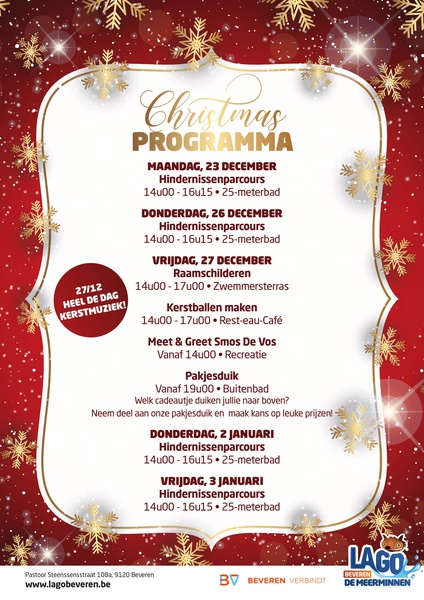 Christmas
PROGRAMMA

MAANDAG, 23 DECEMBER
Hindernissenparcours
14u00 - 16u15 • 25-meterbad

DONDERDAG, 26 DECEMBER
Hindernissenparcours
14u00 - 16u15 • 25-meterbad

VRIJDAG, 27 DECEMBER
Raamschilderen
14u00 - 17u00 • Zwemmersterras

27/12
HEEL DE DAG
KERSTMUZIEK!

Kerstballen maken
14u00 - 17u00 • Rest-eau-Café

Meet & Greet Smos De Vos
Vanaf 14u00 • Recreatie

Pakjesduik
Vanaf 19u00 • Buitenbad
Welk cadeautje duiken jullie naar boven?
Neem deel aan onze pakjesduik en maak kans op leuke prijzen!

DONDERDAG, 2 JANUARI
Hindernissenparcours
14u00 - 16u15 • 25-meterbad

VRIJDAG, 3 JANUARI
Hindernissenparcours
14u00 - 16u15 • 25-meterbad

Pastoor Steenssensstraat 108a, 9120 Beveren
www.lagobeveren.be

BV BEVEREN VERBINDT

LAGO BEVEREN DE MEERMINNEN